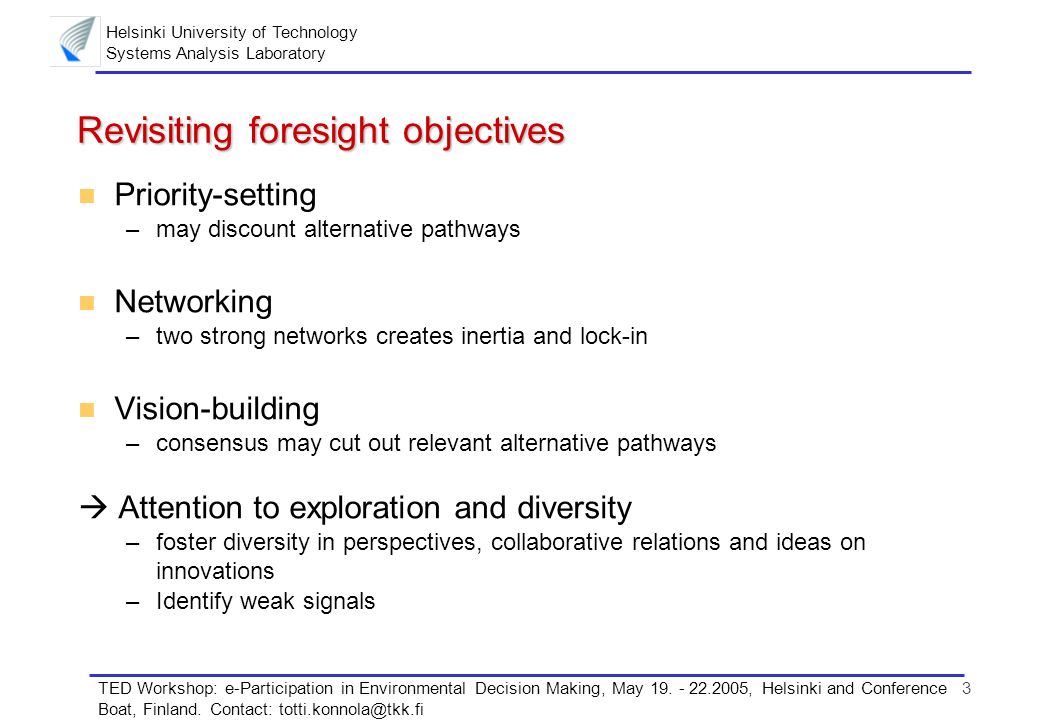 Helsinki University of Technology
Systems Analysis Laboratory

Revisiting foresight objectives

Priority-setting
– may discount alternative pathways

Networking
– two strong networks creates inertia and lock-in

Vision-building
– consensus may cut out relevant alternative pathways

→ Attention to exploration and diversity
– foster diversity in perspectives, collaborative relations and ideas on innovations
– Identify weak signals

TED Workshop: e-Participation in Environmental Decision Making, May 19. - 22.2005, Helsinki and Conference Boat, Finland. Contact: totti.konnola@tkk.fi

3